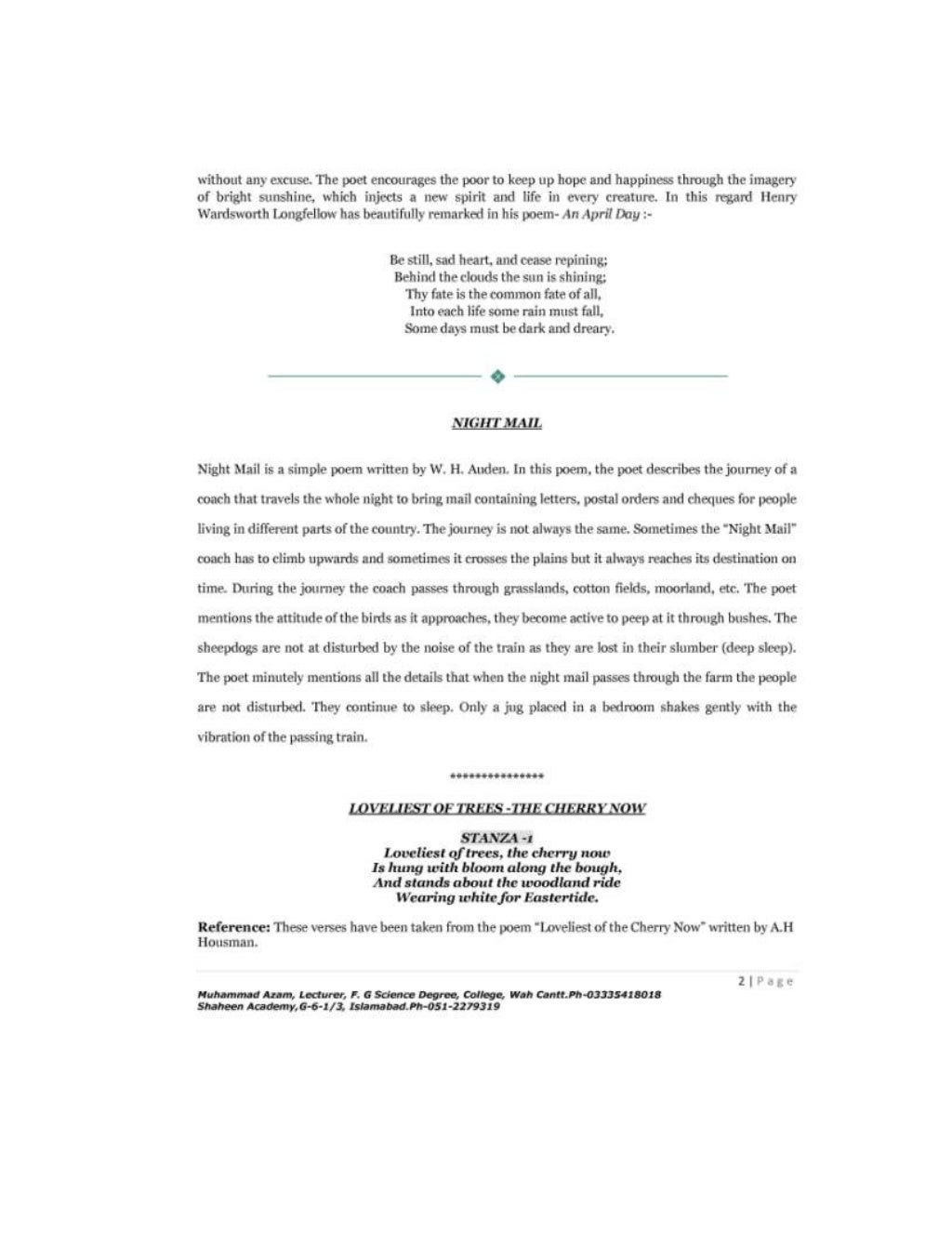 without any excuse. The poet encourages the poor to keep up hope and happiness through the imagery of bright sunshine, which injects a new spirit and life in every creature. In this regard Henry Wardsworth Longfellow has beautifully remarked in his poem- An April Day :-

Be still, sad heart, and cease repining;
Behind the clouds the sun is shining;
Thy fate is the common fate of all,
Into each life some rain must fall,
Some days must be dark and dreary.

NIGHT MAIL

Night Mail is a simple poem written by W. H. Auden. In this poem, the poet describes the journey of a coach that travels the whole night to bring mail containing letters, postal orders and cheques for people living in different parts of the country. The journey is not always the same. Sometimes the "Night Mail" coach has to climb upwards and sometimes it crosses the plains but it always reaches its destination on time. During the journey the coach passes through grasslands, cotton fields, moorland, etc. The poet mentions the attitude of the birds as it approaches, they become active to peep at it through bushes. The sheepdogs are not at disturbed by the noise of the train as they are lost in their slumber (deep sleep). The poet minutely mentions all the details that when the night mail passes through the farm the people are not disturbed. They continue to sleep. Only a jug placed in a bedroom shakes gently with the vibration of the passing train.

***************

LOVELIEST OF TREES -THE CHERRY NOW

STANZA -1
Loveliest of trees, the cherry now
Is hung with bloom along the bough,
And stands about the woodland ride
Wearing white for Eastertide.

Reference: These verses have been taken from the poem "Loveliest of the Cherry Now" written by A.H Housman.

2 | Page

Muhammad Azam, Lecturer, F. G Science Degree, College, Wah Cantt.Ph-03335418018
Shaheen Academy,G-6-1/3, Islamabad.Ph-051-2279319